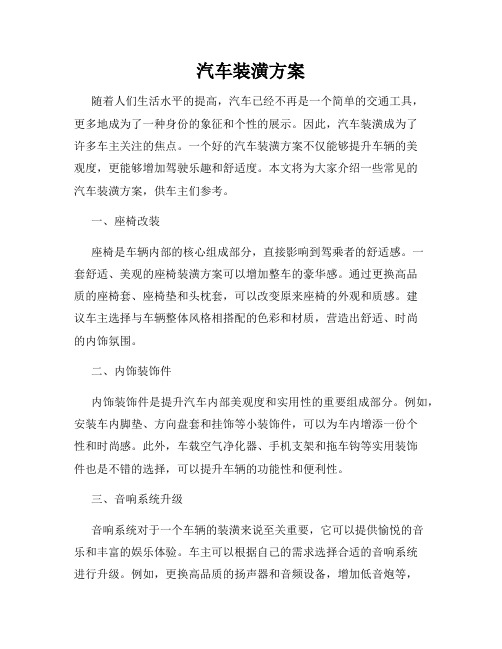 汽车装潢方案

随着人们生活水平的提高，汽车已经不再是一个简单的交通工具，更多地成为了一种身份的象征和个性的展示。因此，汽车装潢成为了许多车主关注的焦点。一个好的汽车装潢方案不仅能够提升车辆的美观度，更能够增加驾驶乐趣和舒适度。本文将为大家介绍一些常见的汽车装潢方案，供车主们参考。

一、座椅改装

座椅是车辆内部的核心组成部分，直接影响到驾乘者的舒适感。一套舒适、美观的座椅装潢方案可以增加整车的豪华感。通过更换高品质的座椅套、座椅垫和头枕套，可以改变原来座椅的外观和质感。建议车主选择与车辆整体风格相搭配的色彩和材质，营造出舒适、时尚的内饰氛围。

二、内饰装饰件

内饰装饰件是提升汽车内部美观度和实用性的重要组成部分。例如，安装车内脚垫、方向盘套和挂饰等小装饰件，可以为车内增添一份个性和时尚感。此外，车载空气净化器、手机支架和拖车钩等实用装饰件也是不错的选择，可以提升车辆的功能性和便利性。

三、音响系统升级

音响系统对于一个车辆的装潢来说至关重要，它可以提供愉悦的音乐和丰富的娱乐体验。车主可以根据自己的需求选择合适的音响系统进行升级。例如，更换高品质的扬声器和音频设备，增加低音炮等，